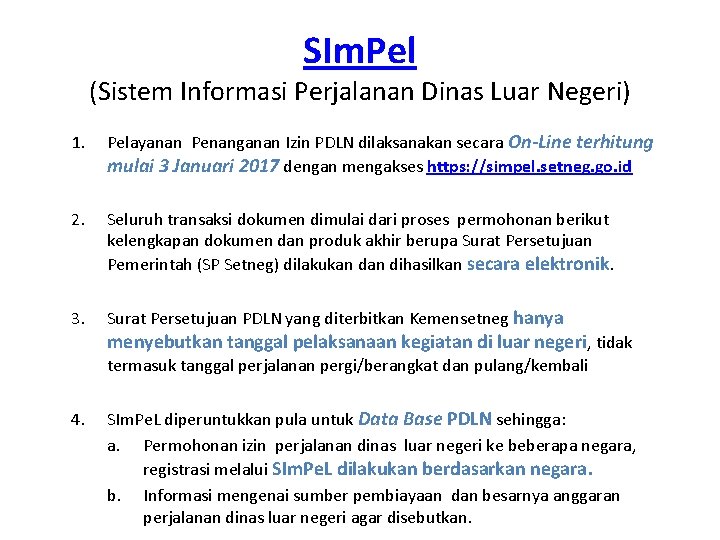 SImPel
(Sistem Informasi Perjalanan Dinas Luar Negeri)

1. Pelayanan Penanganan Izin PDLN dilaksanakan secara On-Line terhitung mulai 3 Januari 2017 dengan mengakses https://simpel.setneg.go.id

2. Seluruh transaksi dokumen dimulai dari proses permohonan berikut kelengkapan dokumen dan produk akhir berupa Surat Persetujuan Pemerintah (SP Setneg) dilakukan dan dihasilkan secara elektronik.

3. Surat Persetujuan PDLN yang diterbitkan Kemensetneg hanya menyebutkan tanggal pelaksanaan kegiatan di luar negeri, tidak termasuk tanggal perjalanan pergi/berangkat dan pulang/kembali

4. SImPeL diperuntukkan pula untuk Data Base PDLN sehingga:
a. Permohonan izin perjalanan dinas luar negeri ke beberapa negara, registrasi melalui SImPeL dilakukan berdasarkan negara.
b. Informasi mengenai sumber pembiayaan dan besarnya anggaran perjalanan dinas luar negeri agar disebutkan.